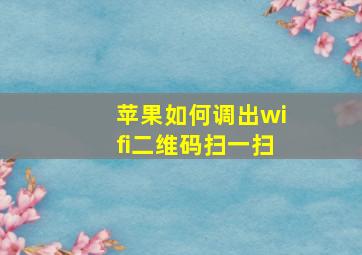 苹果如何调出wifi二维码扫一扫